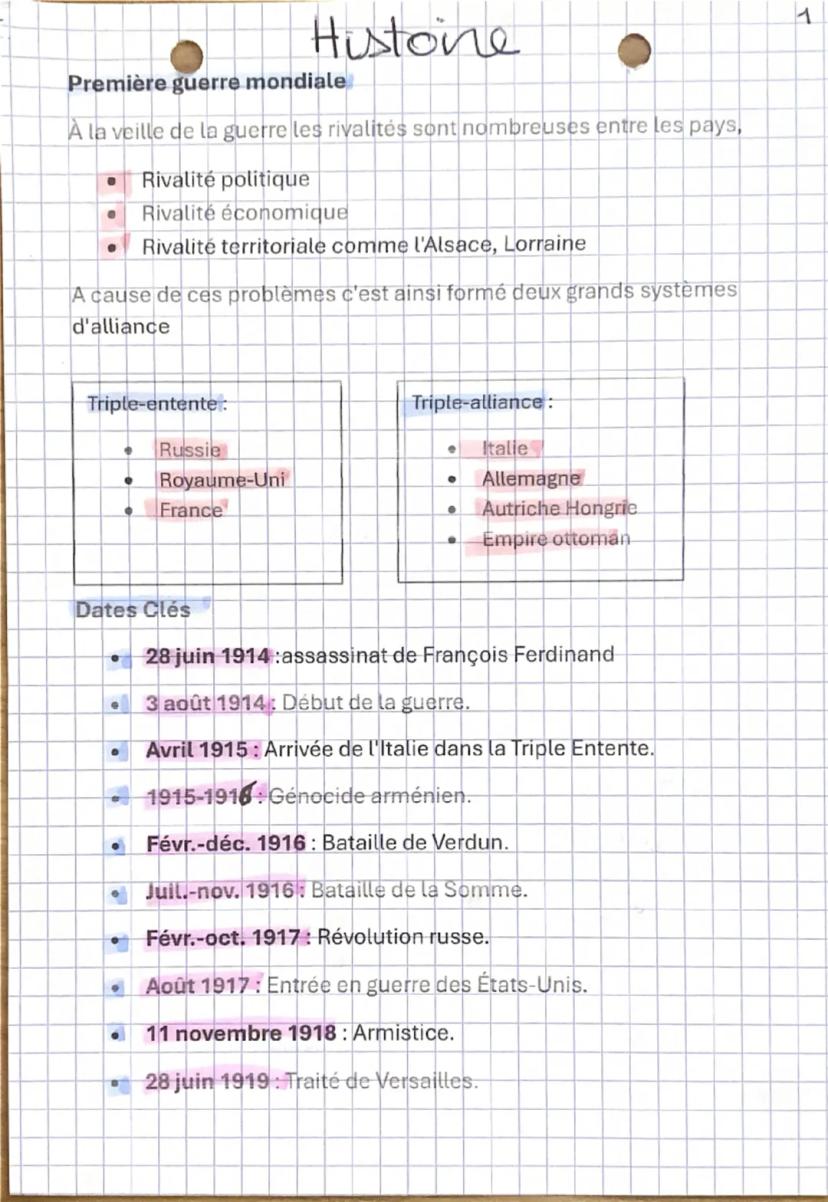 Histoire

1

Première guerre mondiale

À la veille de la guerre les rivalités sont nombreuses entre les pays,

- Rivalité politique
- Rivalité économique
- Rivalité territoriale comme l'Alsace, Lorraine

A cause de ces problèmes c'est ainsi formé deux grands systèmes d'alliance

Triple-entente :

- Russie
- Royaume-Uni
- France

Triple-alliance :

- Italie
- Allemagne
- Autriche Hongrie
- Empire ottoman

Dates Clés

- 28 juin 1914 :assassinat de François Ferdinand
- 3 août 1914 : Début de la guerre.
- Avril 1915 : Arrivée de l'Italie dans la Triple Entente.
- 1915-1916 : Génocide arménien.
- Févr.-déc. 1916 : Bataille de Verdun.
- Juil.-nov. 1916 : Bataille de la Somme.
- Févr.-oct. 1917 : Révolution russe.
- Août 1917 : Entrée en guerre des États-Unis.
- 11 novembre 1918 : Armistice.
- 28 juin 1919 : Traité de Versailles.